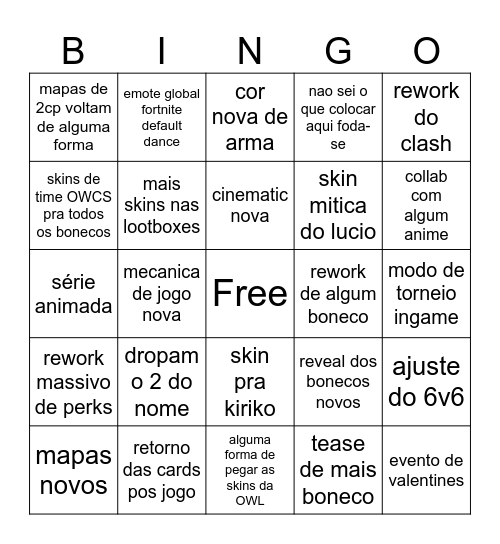 | B | I | N | G | O |
|---|---|---|---|---|
| mapas de 2cp voltam de alguma forma | emote global fortnite default dance | cor nova de arma | nao sei o que colocar aqui foda-se | rework do clash |
| skins de time OWCS pra todos os bonecos | mais skins nas lootboxes | cinematic nova | skin mitica do lucio | collab com algum anime |
| série animada | mecanica de jogo nova | Free | rework de algum boneco | modo de torneio ingame |
| rework massivo de perks | dropam o 2 do nome | skin pra kiriko | reveal dos bonecos novos | ajuste do 6v6 |
| mapas novos | retorno das cards pos jogo | alguma forma de pegar as skins da OWL | tease de mais boneco | evento de valentines |